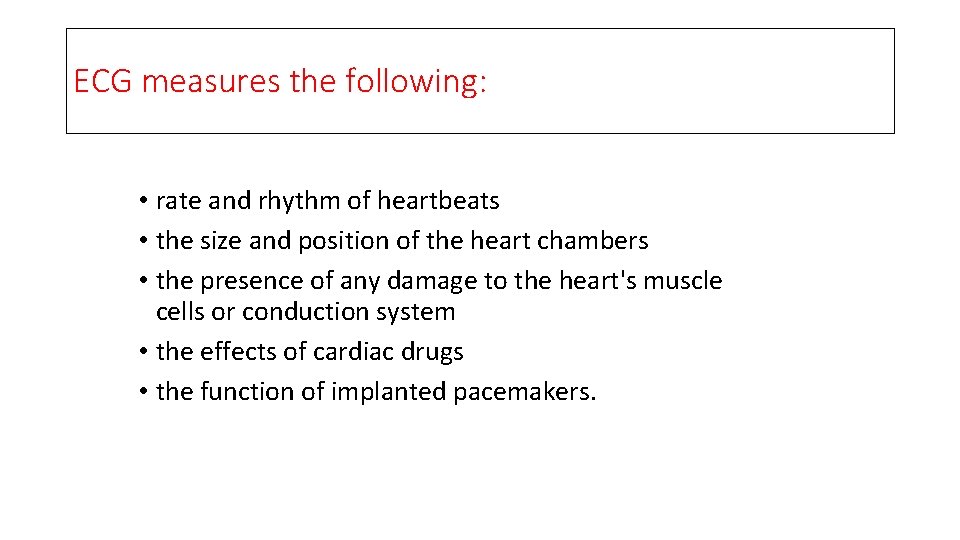 ECG measures the following:

• rate and rhythm of heartbeats
• the size and position of the heart chambers
• the presence of any damage to the heart's muscle cells or conduction system
• the effects of cardiac drugs
• the function of implanted pacemakers.